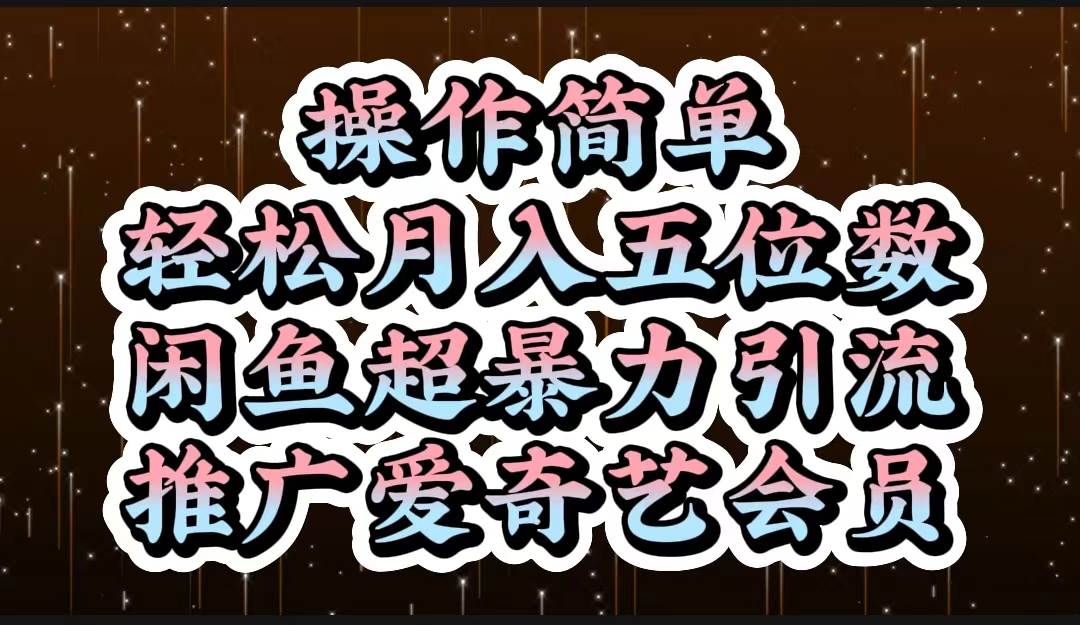 操作简单
轻松月入五位数
闲鱼超暴力引流
推广爱奇艺会员